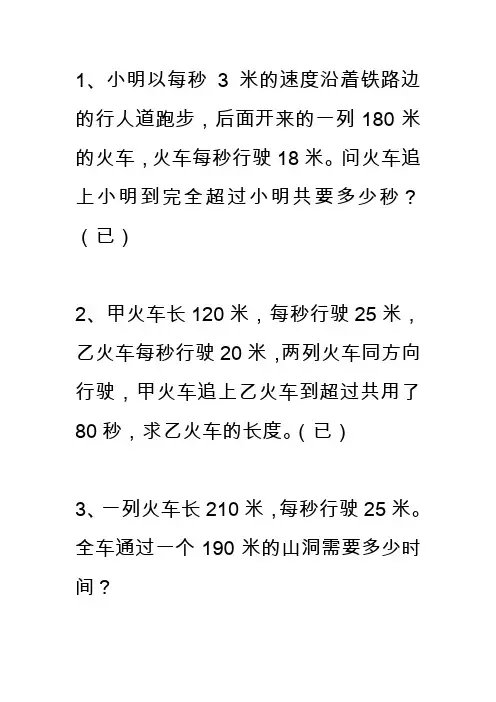 1、小明以每秒 3 米的速度沿着铁路边的行人道跑步，后面开来的一列 180 米的火车，火车每秒行驶 18 米。问火车追上小明到完全超过小明共要多少秒？（已）

2、甲火车长 120 米，每秒行驶 25 米，乙火车每秒行驶 20 米，两列火车同方向行驶，甲火车追上乙火车到超过共用了 80 秒，求乙火车的长度。（已）

3、一列火车长 210 米，每秒行驶 25 米。全车通过一个 190 米的山洞需要多少时间？